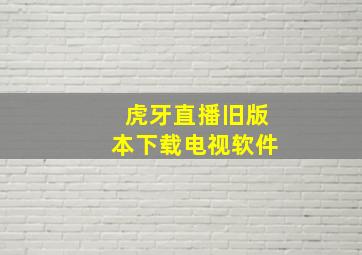 虎牙直播旧版本下载电视软件